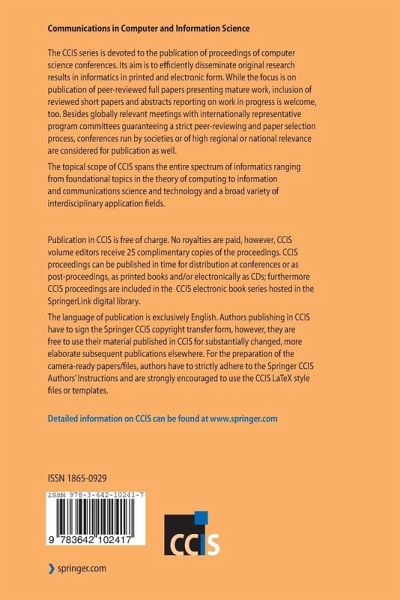 Communications in Computer and Information Science

The CCIS series is devoted to the publication of proceedings of computer science conferences. Its aim is to efficiently disseminate original research results in informatics in printed and electronic form. While the focus is on publication of peer-reviewed full papers presenting mature work, inclusion of reviewed short papers and abstracts reporting on work in progress is welcome, too. Besides globally relevant meetings with internationally representative program committees guaranteeing a strict peer-reviewing and paper selection process, conferences run by societies or of high regional or national relevance are considered for publication as well.

The topical scope of CCIS spans the entire spectrum of informatics ranging from foundational topics in the theory of computing to information and communications science and technology and a broad variety of interdisciplinary application fields.

Publication in CCIS is free of charge. No royalties are paid, however, CCIS volume editors receive 25 complimentary copies of the proceedings. CCIS proceedings can be published in time for distribution at conferences or as post-proceedings, as printed books and/or electronically as CDs; furthermore CCIS proceedings are included in the CCIS electronic book series hosted in the SpringerLink digital library.

The language of publication is exclusively English. Authors publishing in CCIS have to sign the Springer CCIS copyright transfer form, however, they are free to use their material published in CCIS for substantially changed, more elaborate subsequent publications elsewhere. For the preparation of the camera-ready papers/files, authors have to strictly adhere to the Springer CCIS Authors' Instructions and are strongly encouraged to use the CCIS LaTeX style files or templates.

Detailed information on CCIS can be found at www.springer.com

ISSN 1865-0929

ISBN 978-3-642-10241-7

9 783642 102417

CCIS

springer.com